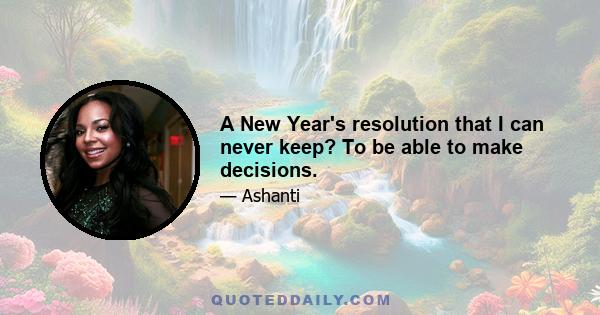 A New Year's resolution that I can never keep? To be able to make decisions.

— Ashanti

QUOTEDDAILY.COM